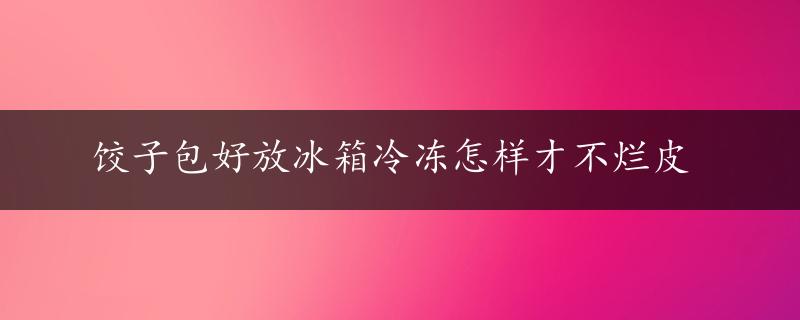 饺子包好放冰箱冷冻怎样才不烂皮